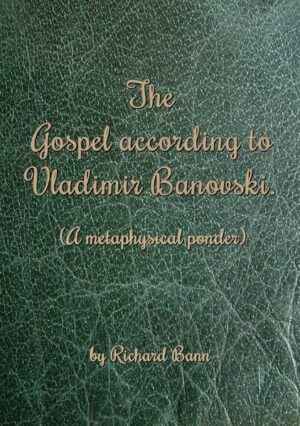 The Gospel according to Vladimir Banovski.

(A metaphysical ponder)

by Richard Bann